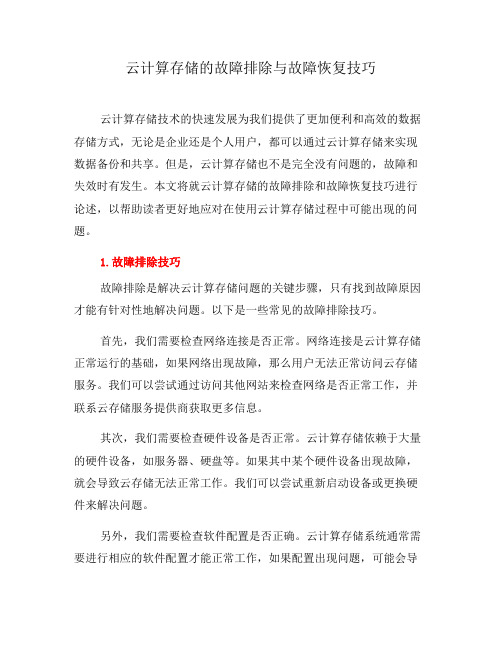 云计算存储的故障排除与故障恢复技巧

云计算存储技术的快速发展为我们提供了更加便利和高效的数据存储方式，无论是企业还是个人用户，都可以通过云计算存储来实现数据备份和共享。但是，云计算存储也不是完全没有问题的，故障和失效时有发生。本文将就云计算存储的故障排除和故障恢复技巧进行论述，以帮助读者更好地应对在使用云计算存储过程中可能出现的问题。

1. 故障排除技巧

故障排除是解决云计算存储问题的关键步骤，只有找到故障原因才能有针对性地解决问题。以下是一些常见的故障排除技巧。

首先，我们需要检查网络连接是否正常。网络连接是云计算存储正常运行的基础，如果网络出现故障，那么用户无法正常访问云存储服务。我们可以尝试通过访问其他网站来检查网络是否正常工作，并联系云存储服务提供商获取更多信息。

其次，我们需要检查硬件设备是否正常。云计算存储依赖于大量的硬件设备，如服务器、硬盘等。如果其中某个硬件设备出现故障，就会导致云存储无法正常工作。我们可以尝试重新启动设备或更换硬件来解决问题。

另外，我们需要检查软件配置是否正确。云计算存储系统通常需要进行相应的软件配置才能正常工作，如果配置出现问题，可能会导